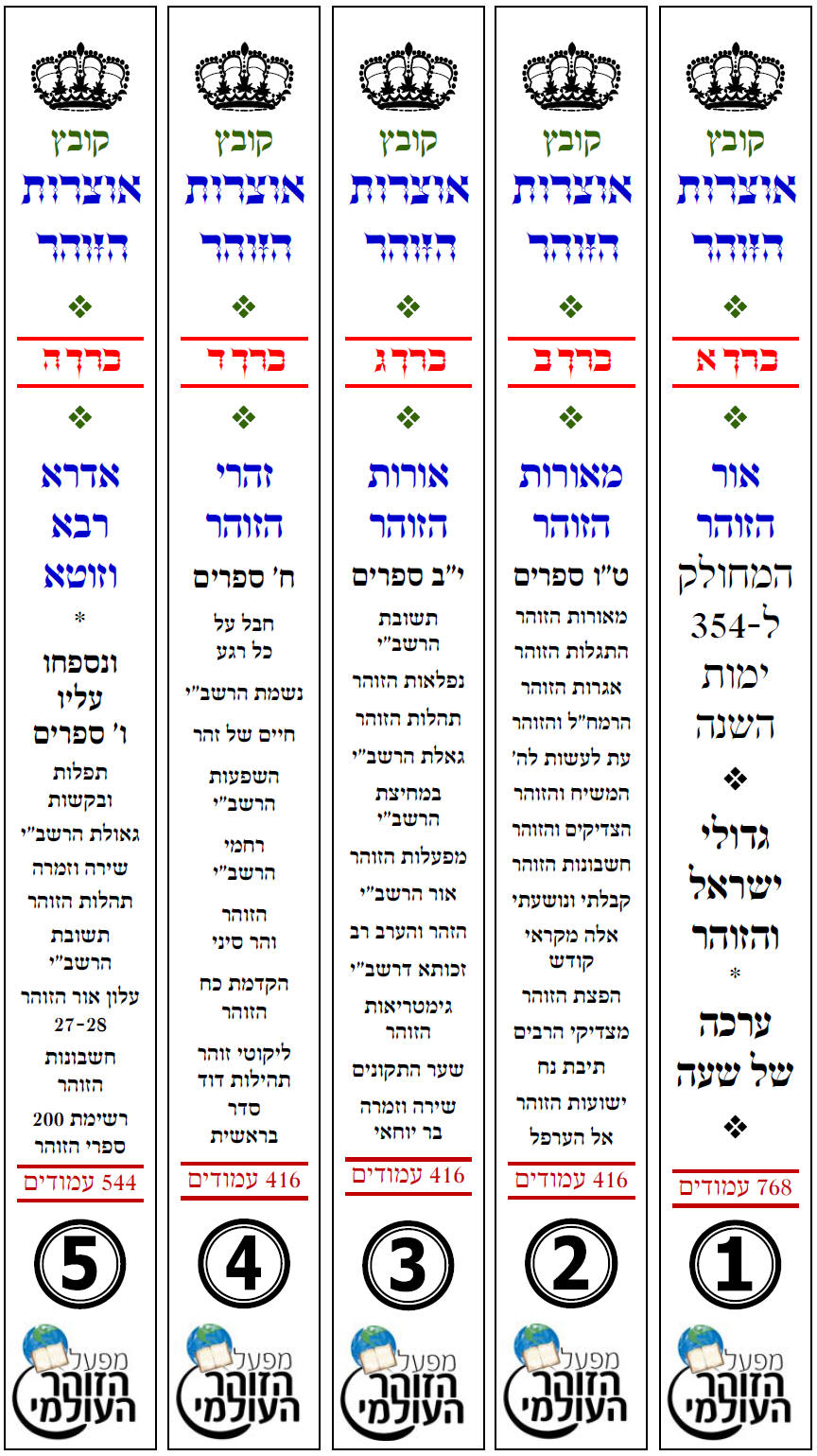 קובץ
אוצרות
הזוהר
❖
כרך א
❖
אור
הזוהר
המחולק
ל-354
ימות
השנה
❖
גדולי
ישראל
והזוהר
*
ערכה
של שעה
❖
768 עמודים
1
מפעל
הזוהר
העולמי

קובץ
אוצרות
הזוהר
❖
כרך ב
❖
מאורות
הזוהר
ט"ו ספרים
מאורות הזוהר
התגלות הזוהר
אגרות הזוהר
הרמח"ל והזוהר
עת לעשות לה'
המשיח והזוהר
הצדיקים והזוהר
חשבונות הזוהר
קבלתי ונושעתי
אלה מקראי קודש
הפצת הזוהר
מצדיקי הרבים
תיבת נח
ישועות הזוהר
אל הערפל
416 עמודים
2
מפעל
הזוהר
העולמי

קובץ
אוצרות
הזוהר
❖
כרך ג
❖
אורות
הזוהר
י"ב ספרים
תשובת הרשב"י
נפלאות הזוהר
תהלות הזוהר
גאלת הרשב"י
במחיצת הרשב"י
מפעלות הזוהר
אור הרשב"י
הזהר והערב רב
זכותא דרשב"י
גימטריאות הזוהר
שער התקונים
שירה וזמרה בר יוחאי
416 עמודים
3
מפעל
הזוהר
העולמי

קובץ
אוצרות
הזוהר
❖
כרך ד
❖
זהרי
הזוהר
ח' ספרים
חבל על כל רגע
נשמת הרשב"י
חיים של זהר
השפעות הרשב"י
רחמי הרשב"י
הזוהר והר סיני
הקדמת כח הזוהר
ליקוטי זוהר תהילות דוד
סדר בראשית
416 עמודים
4
מפעל
הזוהר
העולמי

קובץ
אוצרות
הזוהר
❖
כרך ה
❖
אדרא
רבא
וזוטא
*
ונספחו
עליו
ו' ספרים
תפלות ובקשות
גאולת הרשב"י
שירה וזמרה
תהלות הזוהר
תשובת הרשב"י
עלון אור הזוהר 27-28
חשבונות הזוהר
רשימת 200 ספרי הזוהר
544 עמודים
5
מפעל
הזוהר
העולמי